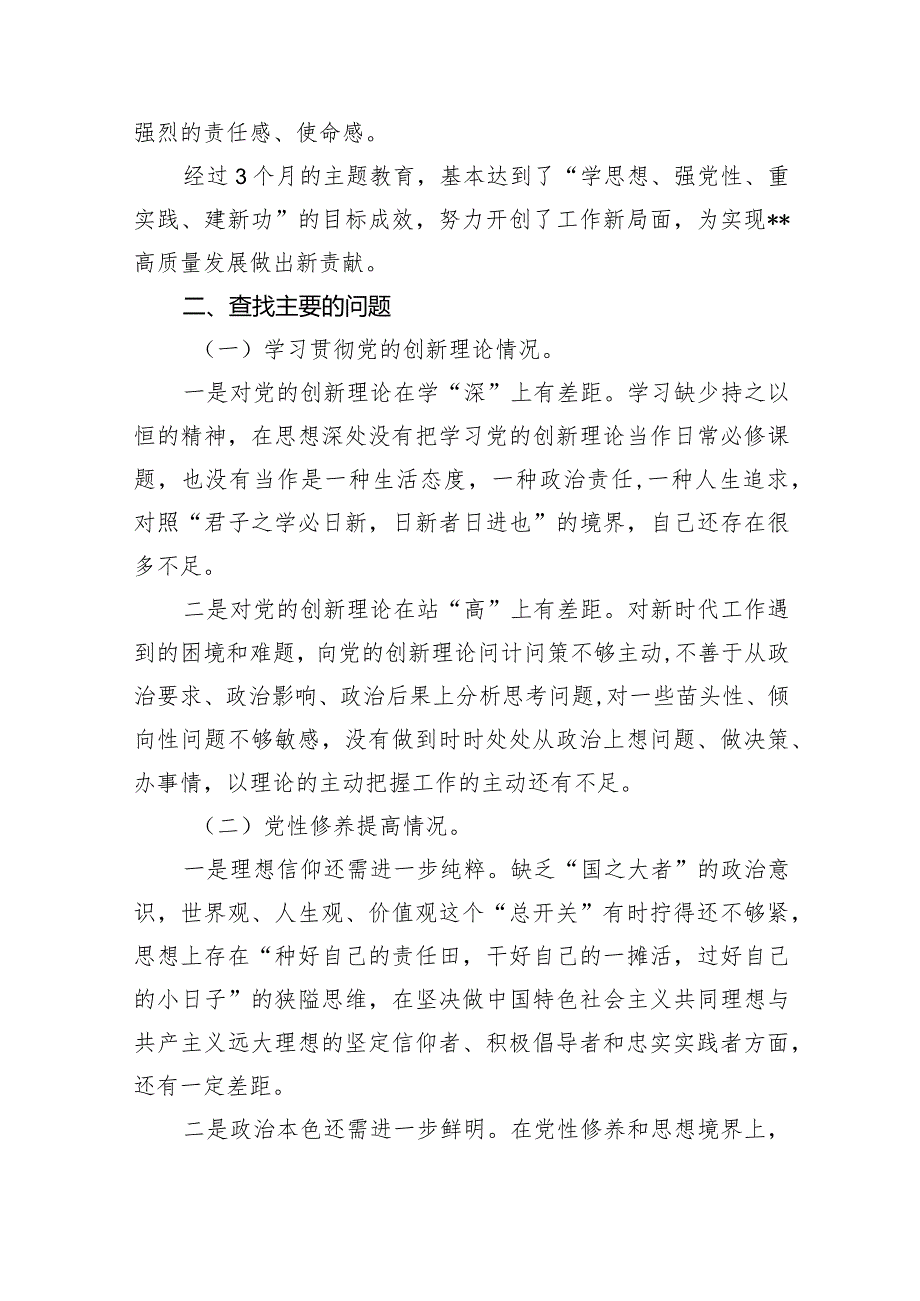 强烈的责任感、使命感。

经过3个月的主题教育，基本达到了“学思想、强党性、重实践、建新功”的目标成效，努力开创了工作新局面，为实现**高质量发展做出新贡献。

二、查找主要的问题

（一）学习贯彻党的创新理论情况。

一是对党的创新理论在学“深”上有差距。学习缺少持之以恒的精神，在思想深处没有把学习党的创新理论当作日常必修课题，也没有当作是一种生活态度，一种政治责任,一种人生追求，对照“君子之学必日新，日新者日进也”的境界，自己还存在很多不足。

二是对党的创新理论在站“高”上有差距。对新时代工作遇到的困境和难题，向党的创新理论问计问策不够主动,不善于从政治要求、政治影响、政治后果上分析思考问题,对一些苗头性、倾向性问题不够敏感，没有做到时时处处从政治上想问题、做决策、办事情，以理论的主动把握工作的主动还有不足。

（二）党性修养提高情况。

一是理想信仰还需进一步纯粹。缺乏“国之大者”的政治意识，世界观、人生观、价值观这个“总开关”有时拧得还不够紧，思想上存在“种好自己的责任田，干好自己的一摊活，过好自己的小日子”的狭隘思维，在坚决做中国特色社会主义共同理想与共产主义远大理想的坚定信仰者、积极倡导者和忠实实践者方面，还有一定差距。

二是政治本色还需进一步鲜明。在党性修养和思想境界上，